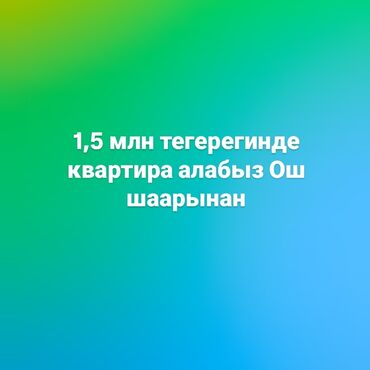 1,5 млн тегерегинде квартира алабыз Ош шаарынан